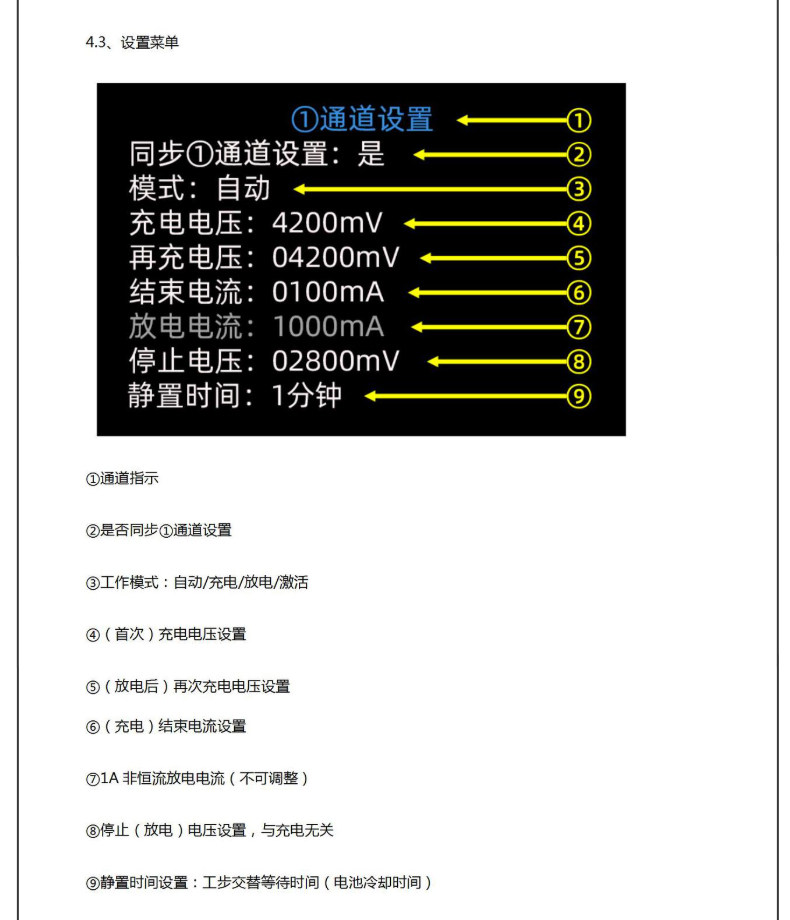 4.3、设置菜单

①通道设置 ①
同步①通道设置：是 ②
模式：自动 ③
充电电压：4200mV ④
再充电压：04200mV ⑤
结束电流：0100mA ⑥
放电电流：1000mA ⑦
停止电压：02800mV ⑧
静置时间：1分钟 ⑨

①通道指示

②是否同步①通道设置

③工作模式：自动/充电/放电/激活

④（首次）充电电压设置

⑤（放电后）再次充电电压设置

⑥（充电）结束电流设置

⑦1A 非恒流放电电流（不可调整）

⑧停止（放电）电压设置，与充电无关

⑨静置时间设置：工步交替等待时间（电池冷却时间）